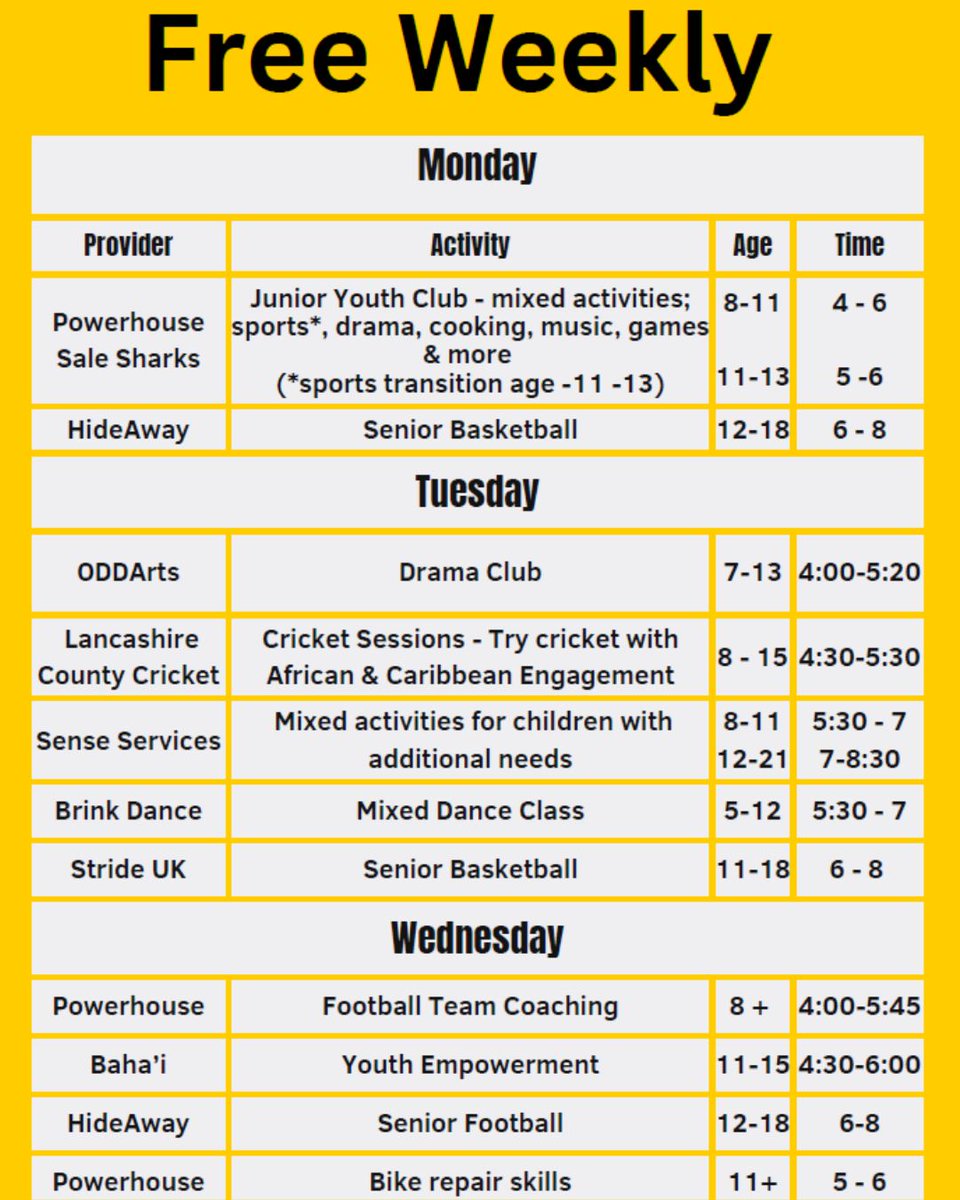 Free Weekly

| Monday | | | |
|---|---|---|---|
| Provider | Activity | Age | Time |
| Powerhouse Sale Sharks | Junior Youth Club - mixed activities; sports*, drama, cooking, music, games & more (*sports transition age -11 -13) | 8-11 11-13 | 4 - 6 5 -6 |
| HideAway | Senior Basketball | 12-18 | 6 - 8 |
| Tuesday | | | |
| ODDArts | Drama Club | 7-13 | 4:00-5:20 |
| Lancashire County Cricket | Cricket Sessions - Try cricket with African & Caribbean Engagement | 8 - 15 | 4:30-5:30 |
| Sense Services | Mixed activities for children with additional needs | 8-11 12-21 | 5:30 - 7 7-8:30 |
| Brink Dance | Mixed Dance Class | 5-12 | 5:30 - 7 |
| Stride UK | Senior Basketball | 11-18 | 6 - 8 |
| Wednesday | | | |
| Powerhouse | Football Team Coaching | 8 + | 4:00-5:45 |
| Baha'i | Youth Empowerment | 11-15 | 4:30-6:00 |
| HideAway | Senior Football | 12-18 | 6-8 |
| Powerhouse | Bike repair skills | 11+ | 5 - 6 |